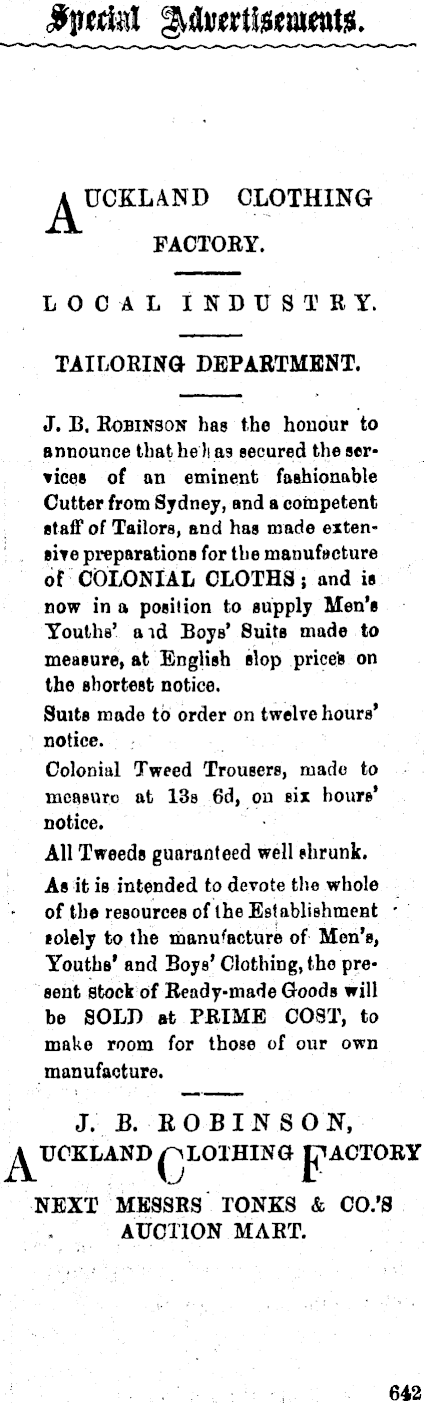 Special Advertisements.

AUCKLAND CLOTHING FACTORY.

LOCAL INDUSTRY.

TAILORING DEPARTMENT.

J. B. ROBINSON has the honour to announce that he has secured the services of an eminent fashionable Cutter from Sydney, and a competent staff of Tailors, and has made extensive preparations for the manufacture of COLONIAL CLOTHS; and is now in a position to supply Men's Youths' and Boys' Suits made to measure, at English slop prices on the shortest notice.

Suits made to order on twelve hours' notice.

Colonial Tweed Trousers, made to measure at 13s 6d, on six hours' notice.

All Tweeds guaranteed well shrunk.

As it is intended to devote the whole of the resources of the Establishment solely to the manufacture of Men's, Youths' and Boys' Clothing, the present stock of Ready-made Goods will be SOLD at PRIME COST, to make room for those of our own manufacture.

J. B. ROBINSON,
AUCKLAND CLOTHING FACTORY
NEXT MESSRS TONKS & CO.'S AUCTION MART.

642